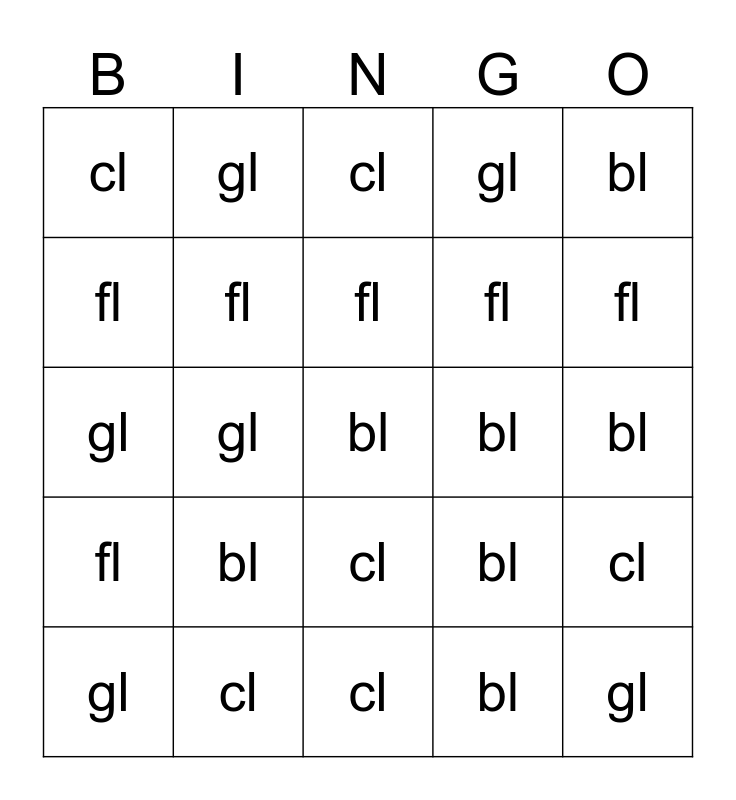 | B | I | N | G | O |
|---|---|---|---|---|
| cl | gl | cl | gl | bl |
| fl | fl | fl | fl | fl |
| gl | gl | bl | bl | bl |
| fl | bl | cl | bl | cl |
| gl | cl | cl | bl | gl |